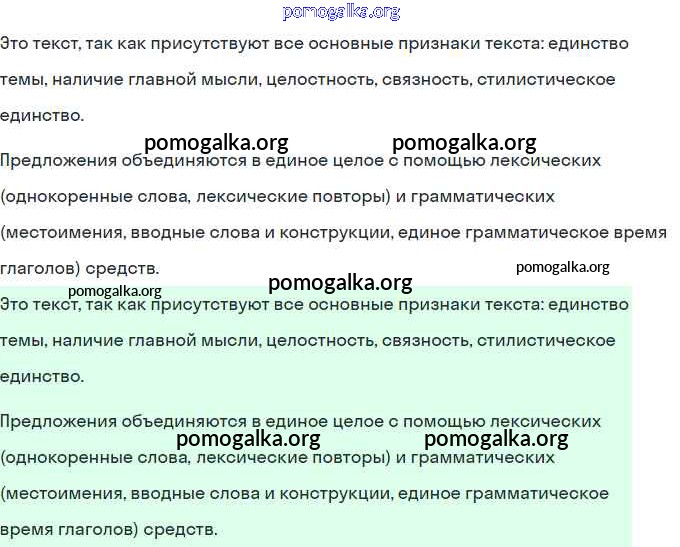 pomogalka.org

Это текст, так как присутствуют все основные признаки текста: единство темы, наличие главной мысли, целостность, связность, стилистическое единство.

pomogalka.org pomogalka.org

Предложения объединяются в единое целое с помощью лексических (однокоренные слова, лексические повторы) и грамматических (местоимения, вводные слова и конструкции, единое грамматическое время глаголов) средств.

pomogalka.org

pomogalka.org

pomogalka.org

Это текст, так как присутствуют все основные признаки текста: единство темы, наличие главной мысли, целостность, связность, стилистическое единство.

Предложения объединяются в единое целое с помощью лексических

pomogalka.org pomogalka.org

(однокоренные слова, лексические повторы) и грамматических (местоимения, вводные слова и конструкции, единое грамматическое время глаголов) средств.